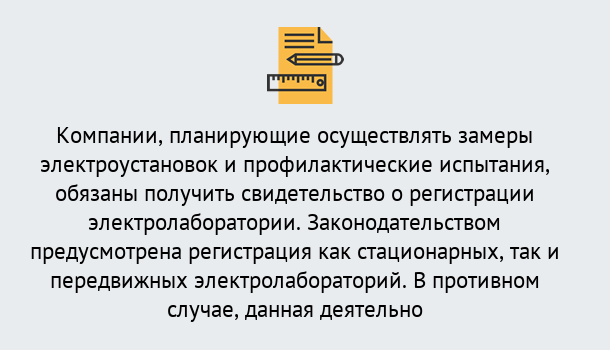 Компании, планирующие осуществлять замеры электроустановок и профилактические испытания, обязаны получить свидетельство о регистрации электролаборатории. Законодательством предусмотрена регистрация как стационарных, так и передвижных электролабораторий. В противном случае, данная деятельно